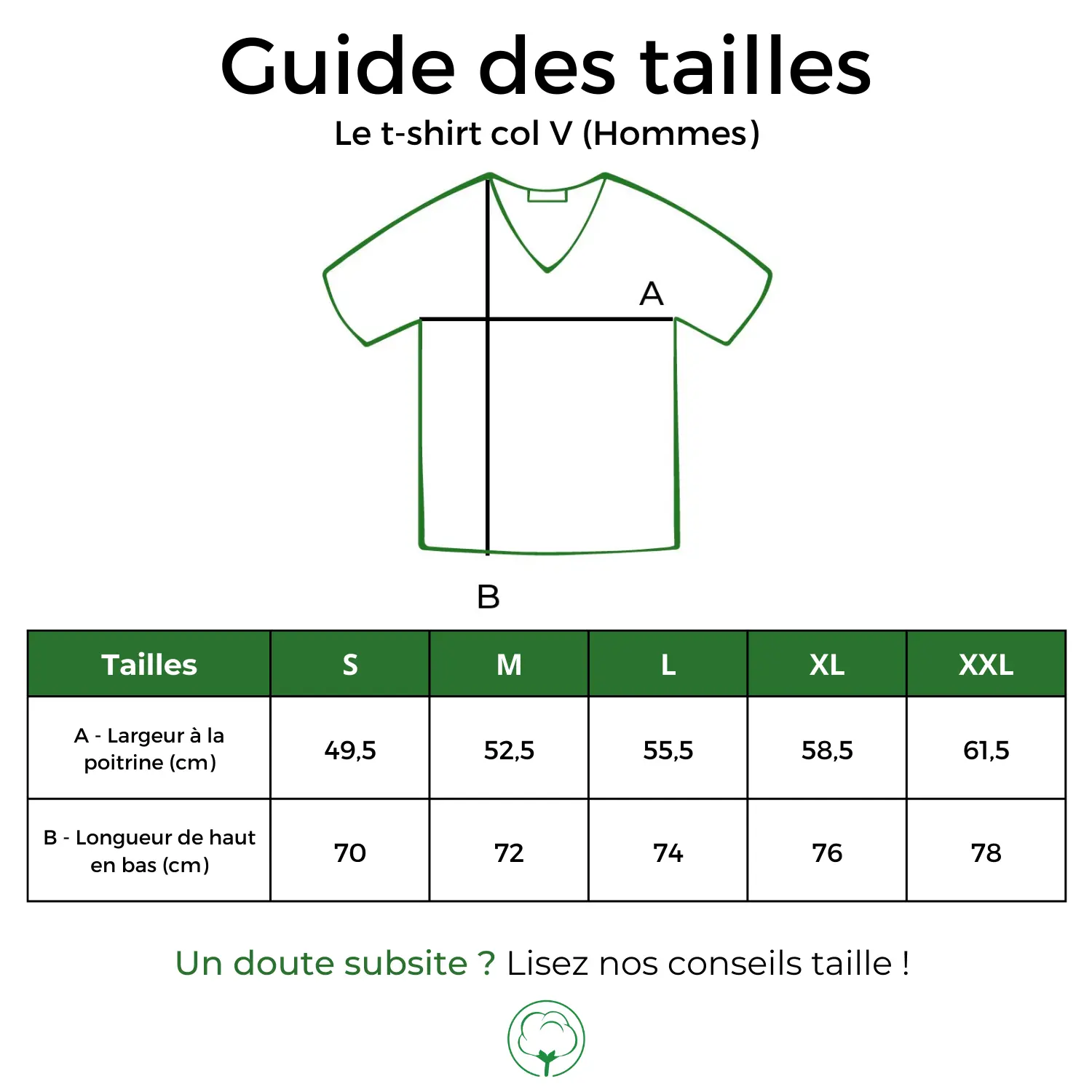 Guide des tailles

Le t-shirt col V (Hommes)

A

B

| Tailles | S | M | L | XL | XXL |
|---|---|---|---|---|---|
| A - Largeur à la poitrine (cm) | 49,5 | 52,5 | 55,5 | 58,5 | 61,5 |
| B - Longueur de haut en bas (cm) | 70 | 72 | 74 | 76 | 78 |

Un doute subsite ? Lisez nos conseils taille !